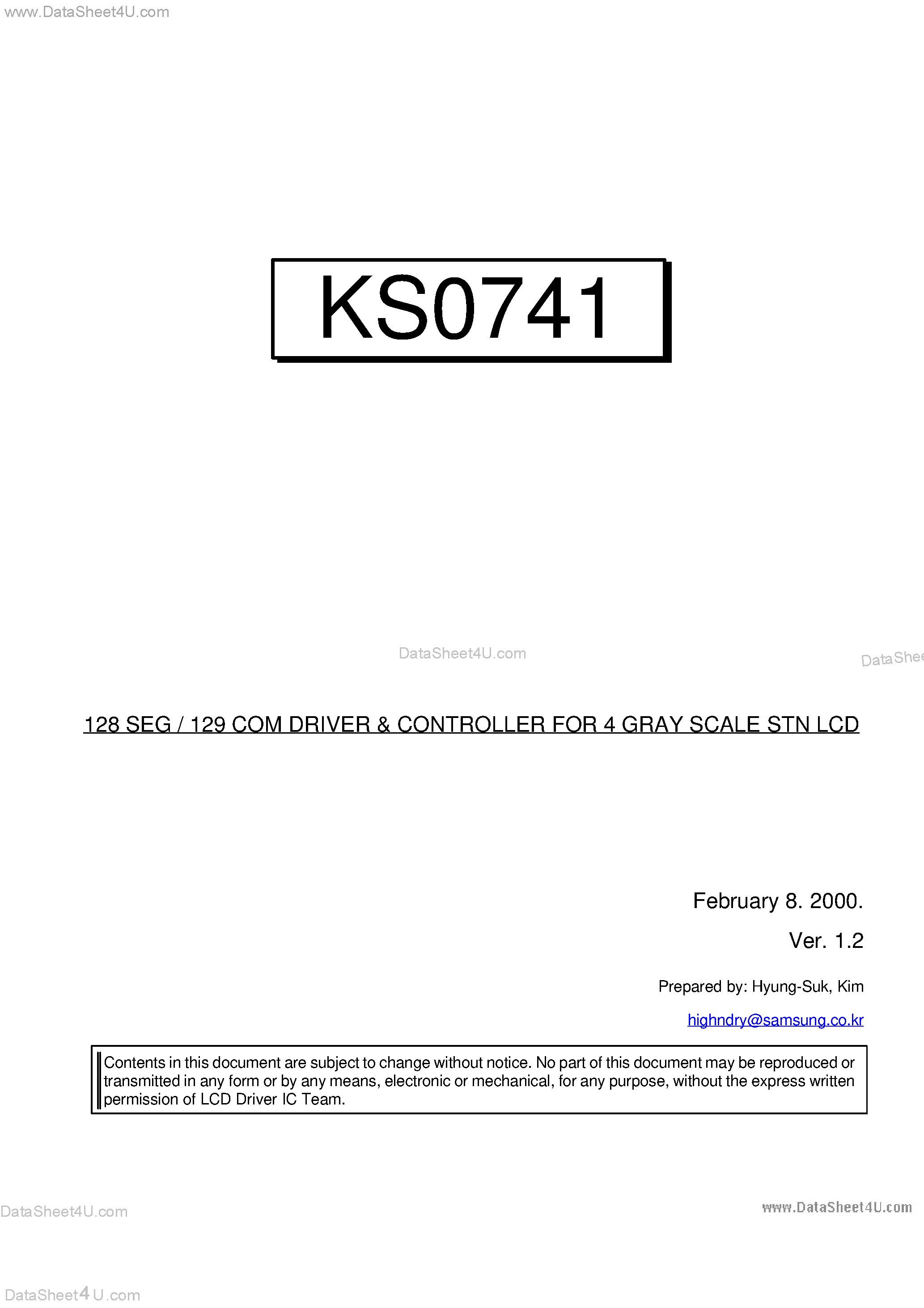 www.DataSheet4U.com

KS0741

DataSheet4U.com

DataShee

128 SEG / 129 COM DRIVER & CONTROLLER FOR 4 GRAY SCALE STN LCD

February 8. 2000.

Ver. 1.2

Prepared by: Hyung-Suk, Kim

highndry@samsung.co.kr

Contents in this document are subject to change without notice. No part of this document may be reproduced or transmitted in any form or by any means, electronic or mechanical, for any purpose, without the express written permission of LCD Driver IC Team.

DataSheet4U.com

www.DataSheet4U.com

DataSheet4U.com